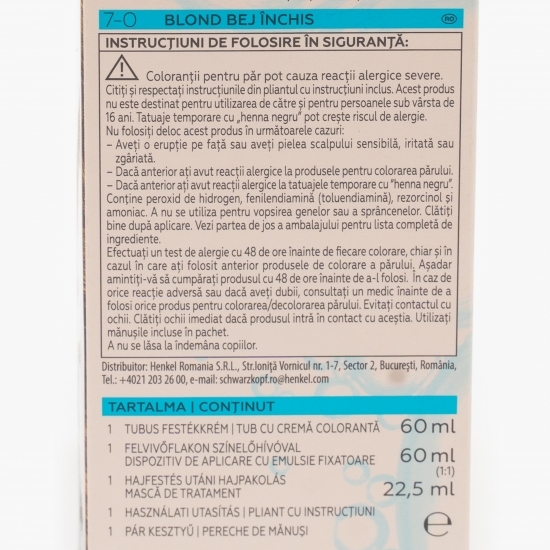 7-0 BLOND BEJ ÎNCHIS RO

INSTRUCŢIUNI DE FOLOSIRE ÎN SIGURANŢĂ:

Coloranţii pentru păr pot cauza reacţii alergice severe. Citiţi şi respectaţi instrucţiunile din pliantul cu instrucţiuni inclus. Acest produs nu este destinat pentru utilizarea de către şi pentru persoanele sub vârsta de 16 ani. Tatuaje temporare cu „henna negru" pot creşte riscul de alergie.
Nu folosiţi deloc acest produs în următoarele cazuri:
- Aveţi o erupţie pe faţă sau aveţi pielea scalpului sensibilă, iritată sau zgâriată.
- Dacă anterior aţi avut reacţii alergice la produsele pentru colorarea părului.
- Dacă anterior aţi avut reacţii alergice la tatuajele temporare cu "henna negru".
Conţine peroxid de hidrogen, fenilendiamină (toluendiamină), rezorcinol şi amoniac. A nu se utiliza pentru vopsirea genelor sau a sprâncenelor. Clătiţi bine după aplicare. Vezi partea de jos a ambalajului pentru lista completă de ingrediente.
Efectuaţi un test de alergie cu 48 de ore înainte de fiecare colorare, chiar şi în cazul în care aţi folosit anterior produsele de colorare a părului. Aşadar amintiţi-vă să cumpăraţi produsul cu 48 de ore înainte de a-l folosi. În caz de orice reacţie adversă sau dacă aveţi dubii, consultaţi un medic înainte de a folosi orice produs pentru colorarea/decolorarea părului. Evitaţi contactul cu ochii. Clătiţi ochii imediat dacă produsul intră în contact cu aceştia. Utilizaţi mănuşile incluse în pachet.
A nu se lăsa la îndemâna copiilor.

Distribuitor: Henkel Romania S.R.L., Str.Ioniţă Vornicul nr. 1-7, Sector 2, Bucureşti, România, Tel.: +4021 203 26 00, e-mail: schwarzkopf.ro@henkel.com

TARTALMA | CONŢINUT

1 TUBUS FESTÉKKRÉM | TUB CU CREMĂ COLORANTĂ 60 ml
1 FELVIVŐFLAKON SZÍNELŐHÍVÓVAL DISPOZITIV DE APLICARE CU EMULSIE FIXATOARE 60 ml (1:1)
1 HAJFESTÉS UTÁNI HAJPAKOLÁS MASCĂ DE TRATAMENT 22,5 ml
1 HASZNÁLATI UTASÍTÁS | PLIANT CU INSTRUCŢIUNI
1 PÁR KESZTYŰ | PERECHE DE MĂNUŞI

e